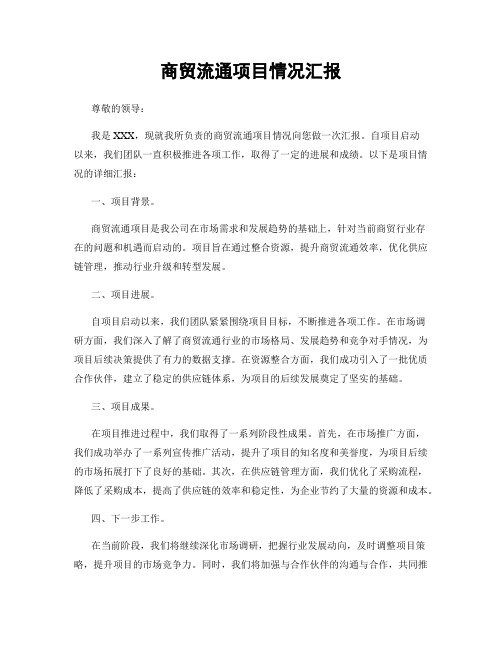 商贸流通项目情况汇报

尊敬的领导：

我是XXX，现就我所负责的商贸流通项目情况向您做一次汇报。自项目启动以来，我们团队一直积极推进各项工作，取得了一定的进展和成绩。以下是项目情况的详细汇报：

一、项目背景。

商贸流通项目是我公司在市场需求和发展趋势的基础上，针对当前商贸行业存在的问题和机遇而启动的。项目旨在通过整合资源，提升商贸流通效率，优化供应链管理，推动行业升级和转型发展。

二、项目进展。

自项目启动以来，我们团队紧紧围绕项目目标，不断推进各项工作。在市场调研方面，我们深入了解了商贸流通行业的市场格局、发展趋势和竞争对手情况，为项目后续决策提供了有力的数据支撑。在资源整合方面，我们成功引入了一批优质合作伙伴，建立了稳定的供应链体系，为项目的后续发展奠定了坚实的基础。

三、项目成果。

在项目推进过程中，我们取得了一系列阶段性成果。首先，在市场推广方面，我们成功举办了一系列宣传推广活动，提升了项目的知名度和美誉度，为项目后续的市场拓展打下了良好的基础。其次，在供应链管理方面，我们优化了采购流程，降低了采购成本，提高了供应链的效率和稳定性，为企业节约了大量的资源和成本。

四、下一步工作。

在当前阶段，我们将继续深化市场调研，把握行业发展动向，及时调整项目策略，提升项目的市场竞争力。同时，我们将加强与合作伙伴的沟通与合作，共同推